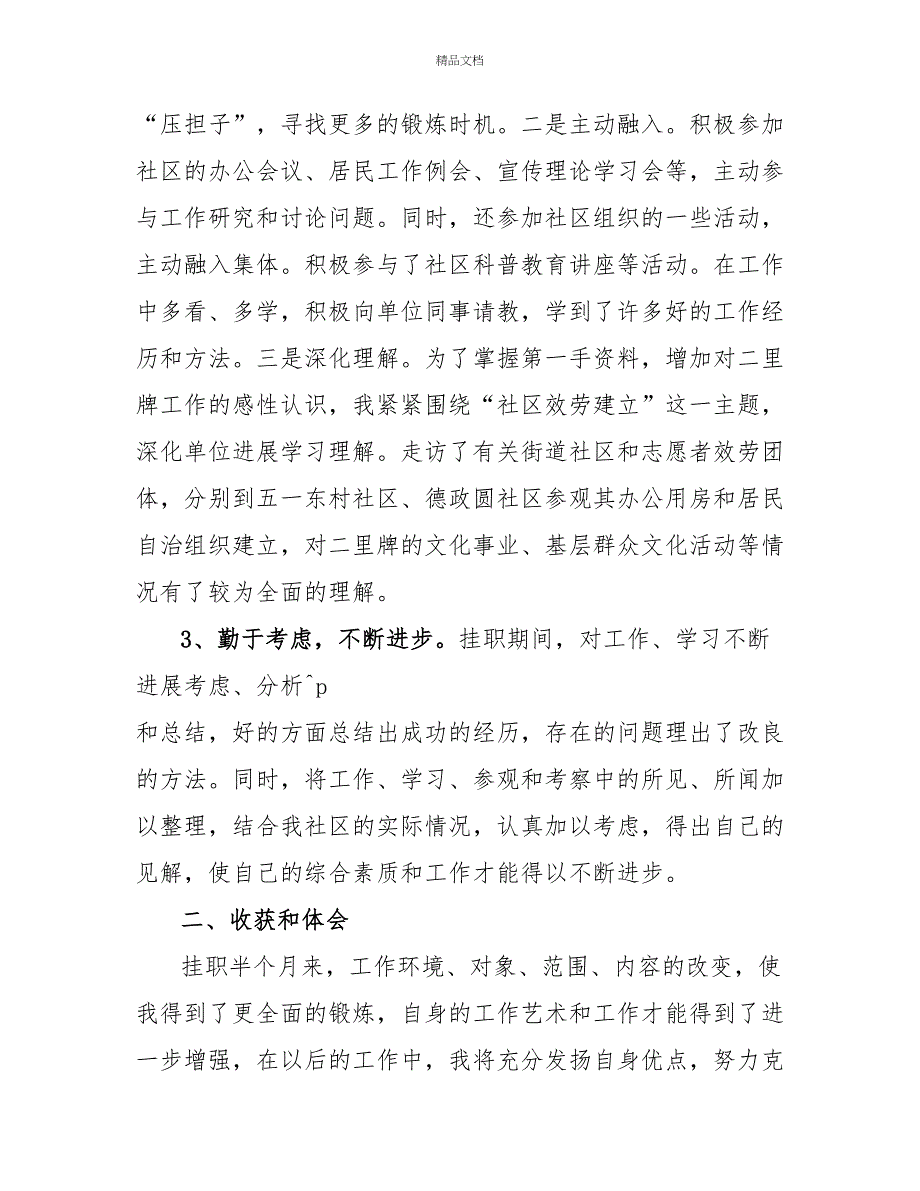 精品文档

“压担子”，寻找更多的锻炼时机。二是主动融入。积极参加社区的办公会议、居民工作例会、宣传理论学习会等，主动参与工作研究和讨论问题。同时，还参加社区组织的一些活动，主动融入集体。积极参与了社区科普教育讲座等活动。在工作中多看、多学，积极向单位同事请教，学到了许多好的工作经历和方法。三是深化理解。为了掌握第一手资料，增加对二里牌工作的感性认识，我紧紧围绕“社区效劳建立”这一主题，深化单位进展学习理解。走访了有关街道社区和志愿者效劳团体，分别到五一东村社区、德政圆社区参观其办公用房和居民自治组织建立，对二里牌的文化事业、基层群众文化活动等情况有了较为全面的理解。

3、勤于考虑，不断进步。挂职期间，对工作、学习不断进展考虑、分析^p
和总结，好的方面总结出成功的经历，存在的问题理出了改良的方法。同时，将工作、学习、参观和考察中的所见、所闻加以整理，结合我社区的实际情况，认真加以考虑，得出自己的见解，使自己的综合素质和工作才能得以不断进步。

二、收获和体会

挂职半个月来，工作环境、对象、范围、内容的改变，使我得到了更全面的锻炼，自身的工作艺术和工作才能得到了进一步增强，在以后的工作中，我将充分发扬自身优点，努力克